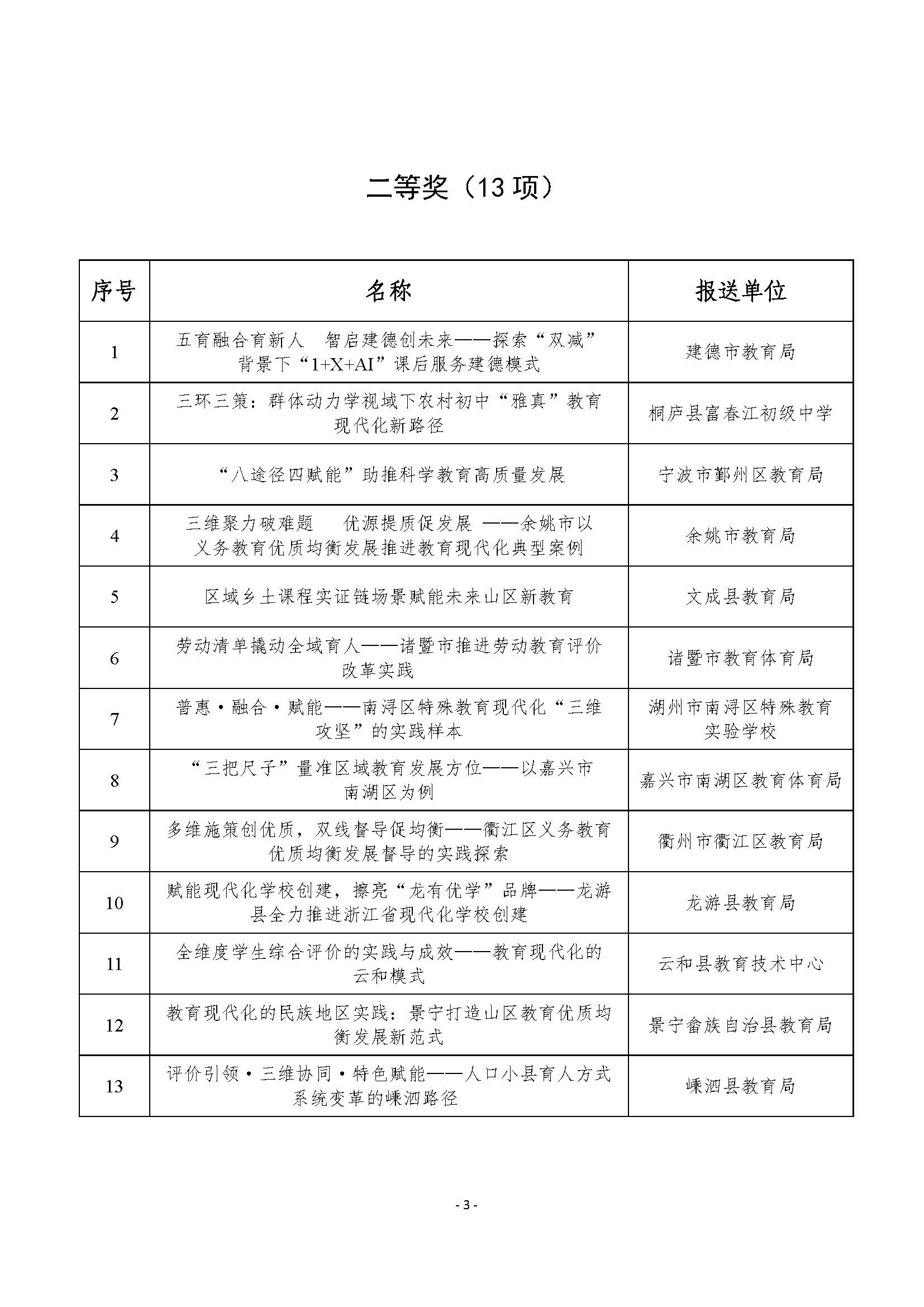 二等奖（13 项）

| 序号 | 名称 | 报送单位 |
|---|---|---|
| 1 | 五育融合育新人　智启建德创未来——探索“双减”背景下“1+X+AI”课后服务建德模式 | 建德市教育局 |
| 2 | 三环三策：群体动力学视域下农村初中“雅真”教育现代化新路径 | 桐庐县富春江初级中学 |
| 3 | “八途径四赋能”助推科学教育高质量发展 | 宁波市鄞州区教育局 |
| 4 | 三维聚力破难题　优源提质促发展 ——余姚市以义务教育优质均衡发展推进教育现代化典型案例 | 余姚市教育局 |
| 5 | 区域乡土课程实证链场景赋能未来山区新教育 | 文成县教育局 |
| 6 | 劳动清单撬动全域育人——诸暨市推进劳动教育评价改革实践 | 诸暨市教育体育局 |
| 7 | 普惠·融合·赋能——南浔区特殊教育现代化“三维攻坚”的实践样本 | 湖州市南浔区特殊教育实验学校 |
| 8 | “三把尺子”量准区域教育发展方位——以嘉兴市南湖区为例 | 嘉兴市南湖区教育体育局 |
| 9 | 多维施策创优质，双线督导促均衡——衢江区义务教育优质均衡发展督导的实践探索 | 衢州市衢江区教育局 |
| 10 | 赋能现代化学校创建，擦亮“龙有优学”品牌——龙游县全力推进浙江省现代化学校创建 | 龙游县教育局 |
| 11 | 全维度学生综合评价的实践与成效——教育现代化的云和模式 | 云和县教育技术中心 |
| 12 | 教育现代化的民族地区实践：景宁打造山区教育优质均衡发展新范式 | 景宁畲族自治县教育局 |
| 13 | 评价引领·三维协同·特色赋能——人口小县育人方式系统变革的嵊泗路径 | 嵊泗县教育局 |

- 3 -